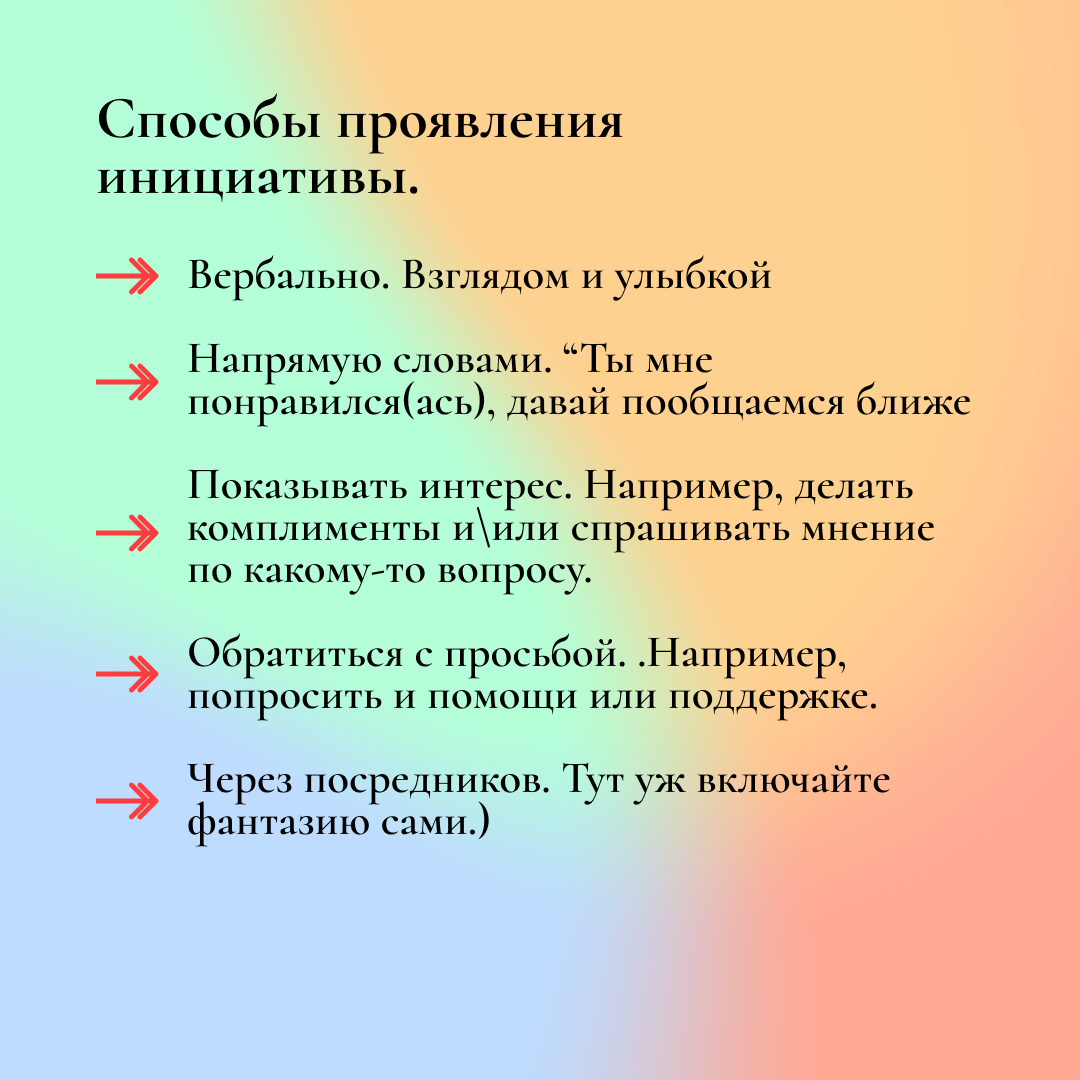 Способы проявления инициативы.

Вербально. Взглядом и улыбкой

Напрямую словами. “Ты мне понравился(ась), давай пообщаемся ближе

Показывать интерес. Например, делать комплименты и\или спрашивать мнение по какому-то вопросу.

Обратиться с просьбой. .Например, попросить и помощи или поддержке.

Через посредников. Тут уж включайте фантазию сами.)